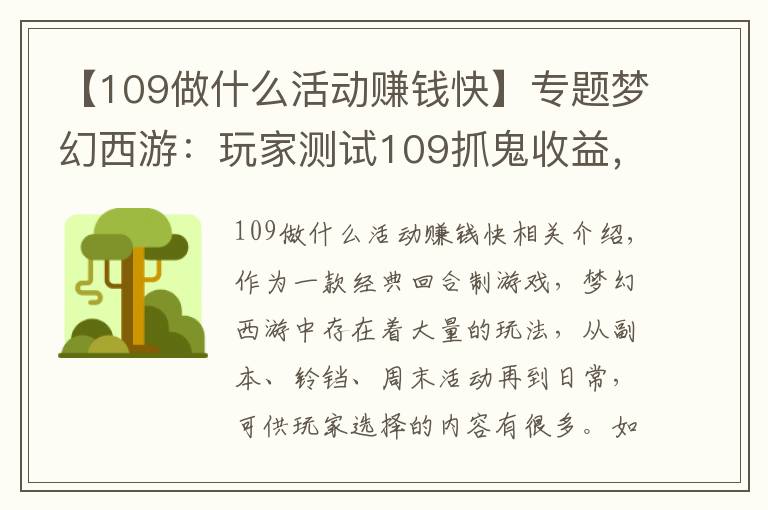 【109做什么活动赚钱快】专题梦幻西游：玩家测试109抓鬼收益，

109做什么活动赚钱快相关介绍，作为一款经典回合制游戏，梦幻西游中存在着大量的玩法，从副本、铃铛、周末活动再到日常，可供玩家选择的内容有很多。如